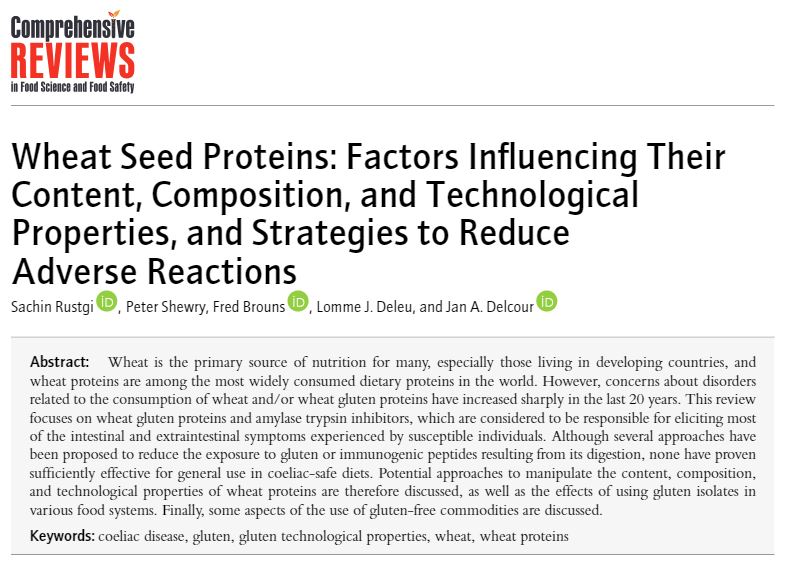 Comprehensive
REVIEWS
in Food Science and Food Safety

Wheat Seed Proteins: Factors Influencing Their Content, Composition, and Technological Properties, and Strategies to Reduce Adverse Reactions

Sachin Rustgi iD, Peter Shewry, Fred Brouns iD, Lomme J. Deleu, and Jan A. Delcour iD

Abstract: Wheat is the primary source of nutrition for many, especially those living in developing countries, and wheat proteins are among the most widely consumed dietary proteins in the world. However, concerns about disorders related to the consumption of wheat and/or wheat gluten proteins have increased sharply in the last 20 years. This review focuses on wheat gluten proteins and amylase trypsin inhibitors, which are considered to be responsible for eliciting most of the intestinal and extraintestinal symptoms experienced by susceptible individuals. Although several approaches have been proposed to reduce the exposure to gluten or immunogenic peptides resulting from its digestion, none have proven sufficiently effective for general use in coeliac-safe diets. Potential approaches to manipulate the content, composition, and technological properties of wheat proteins are therefore discussed, as well as the effects of using gluten isolates in various food systems. Finally, some aspects of the use of gluten-free commodities are discussed.

Keywords: coeliac disease, gluten, gluten technological properties, wheat, wheat proteins